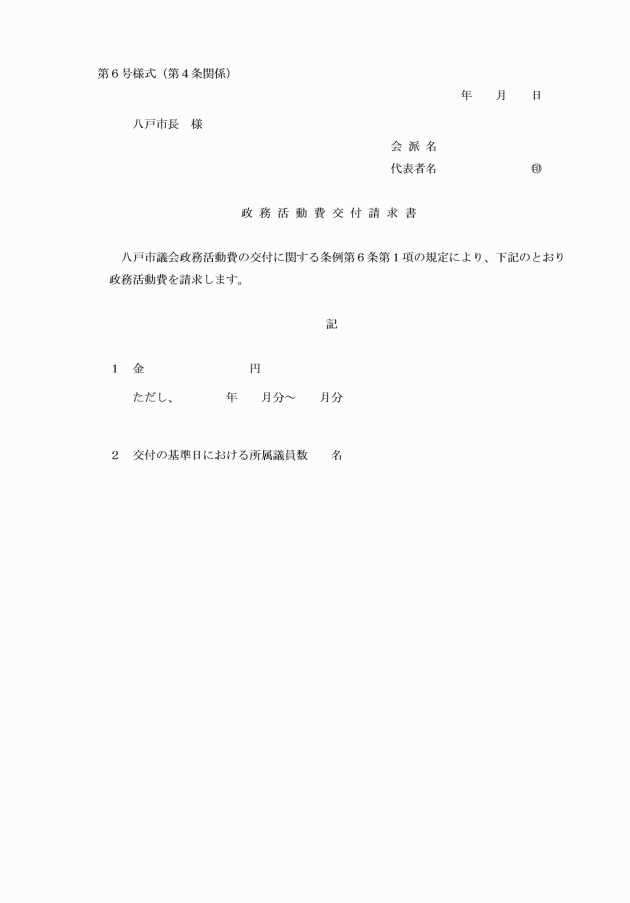 第６号様式（第４条関係）

年　月　日

八戸市長　様

会 派 名

代表者名　㊞

政 務 活 動 費 交 付 請 求 書

八戸市議会政務活動費の交付に関する条例第６条第１項の規定により、下記のとおり政務活動費を請求します。

記

１　金　円

ただし、　年　月分～　月分

２　交付の基準日における所属議員数　名